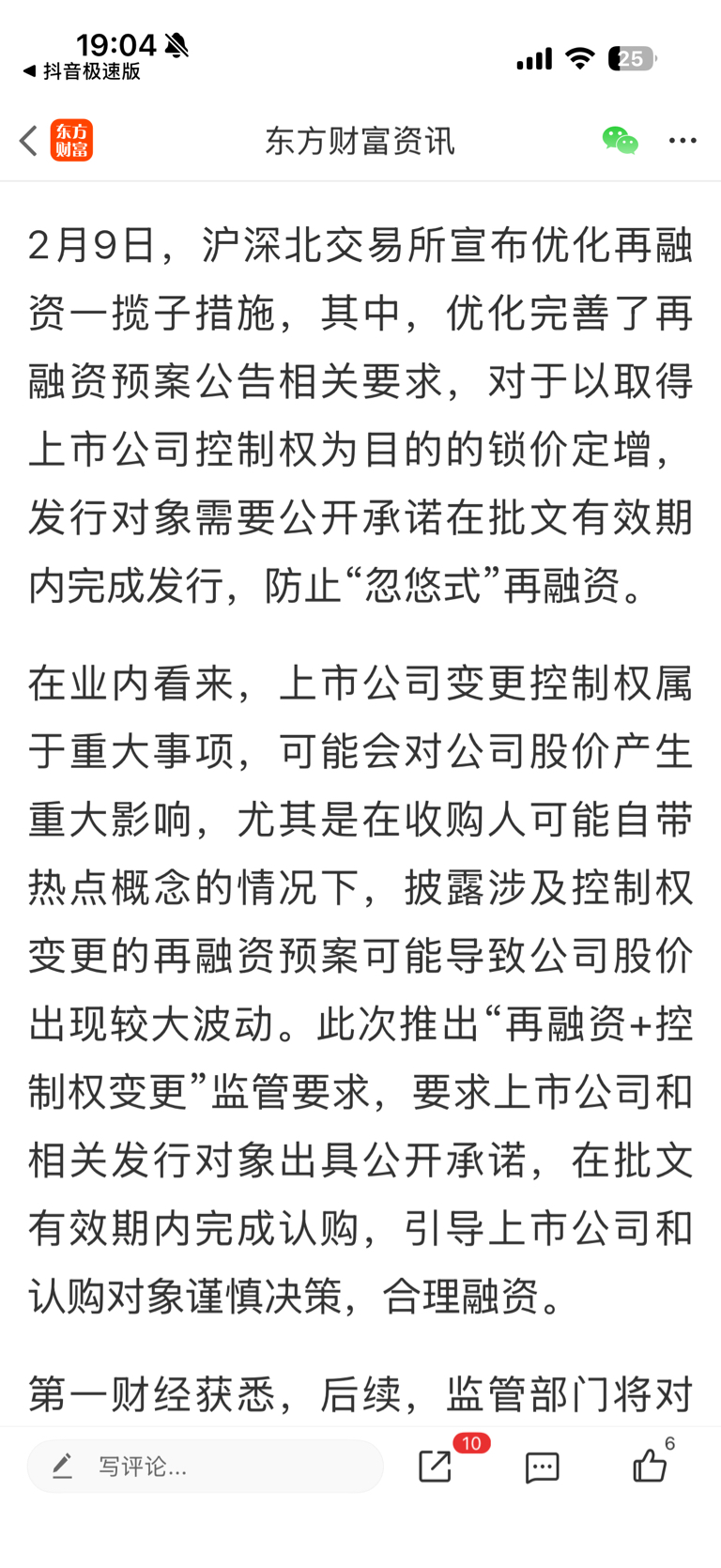 19:04
◀ 抖音极速版
25

东方财富
东方财富资讯

2月9日，沪深北交易所宣布优化再融资一揽子措施，其中，优化完善了再融资预案公告相关要求，对于以取得上市公司控制权为目的的锁价定增，发行对象需要公开承诺在批文有效期内完成发行，防止“忽悠式”再融资。

在业内看来，上市公司变更控制权属于重大事项，可能会对公司股价产生重大影响，尤其是在收购人可能自带热点概念的情况下，披露涉及控制权变更的再融资预案可能导致公司股价出现较大波动。此次推出“再融资+控制权变更”监管要求，要求上市公司和相关发行对象出具公开承诺，在批文有效期内完成认购，引导上市公司和认购对象谨慎决策，合理融资。

第一财经获悉，后续，监管部门将对

写评论...
10
6